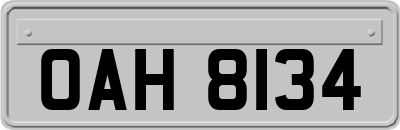 OAH 8134